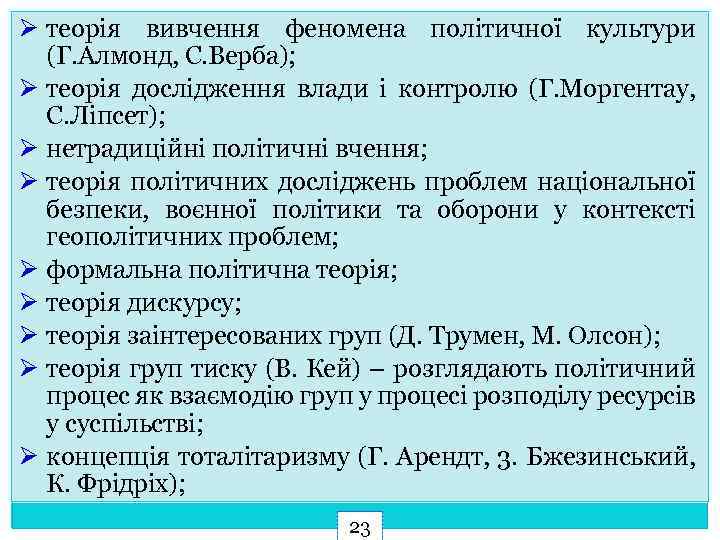 ➢ теорія вивчення феномена політичної культури (Г.Алмонд, С.Верба);

➢ теорія дослідження влади і контролю (Г.Моргентау, С.Ліпсет);

➢ нетрадиційні політичні вчення;

➢ теорія політичних досліджень проблем національної безпеки, воєнної політики та оборони у контексті геополітичних проблем;

➢ формальна політична теорія;

➢ теорія дискурсу;

➢ теорія заінтересованих груп (Д. Трумен, М. Олсон);

➢ теорія груп тиску (В. Кей) – розглядають політичний процес як взаємодію груп у процесі розподілу ресурсів у суспільстві;

➢ концепція тоталітаризму (Г. Арендт, З. Бжезинський, К. Фрідріх);

23